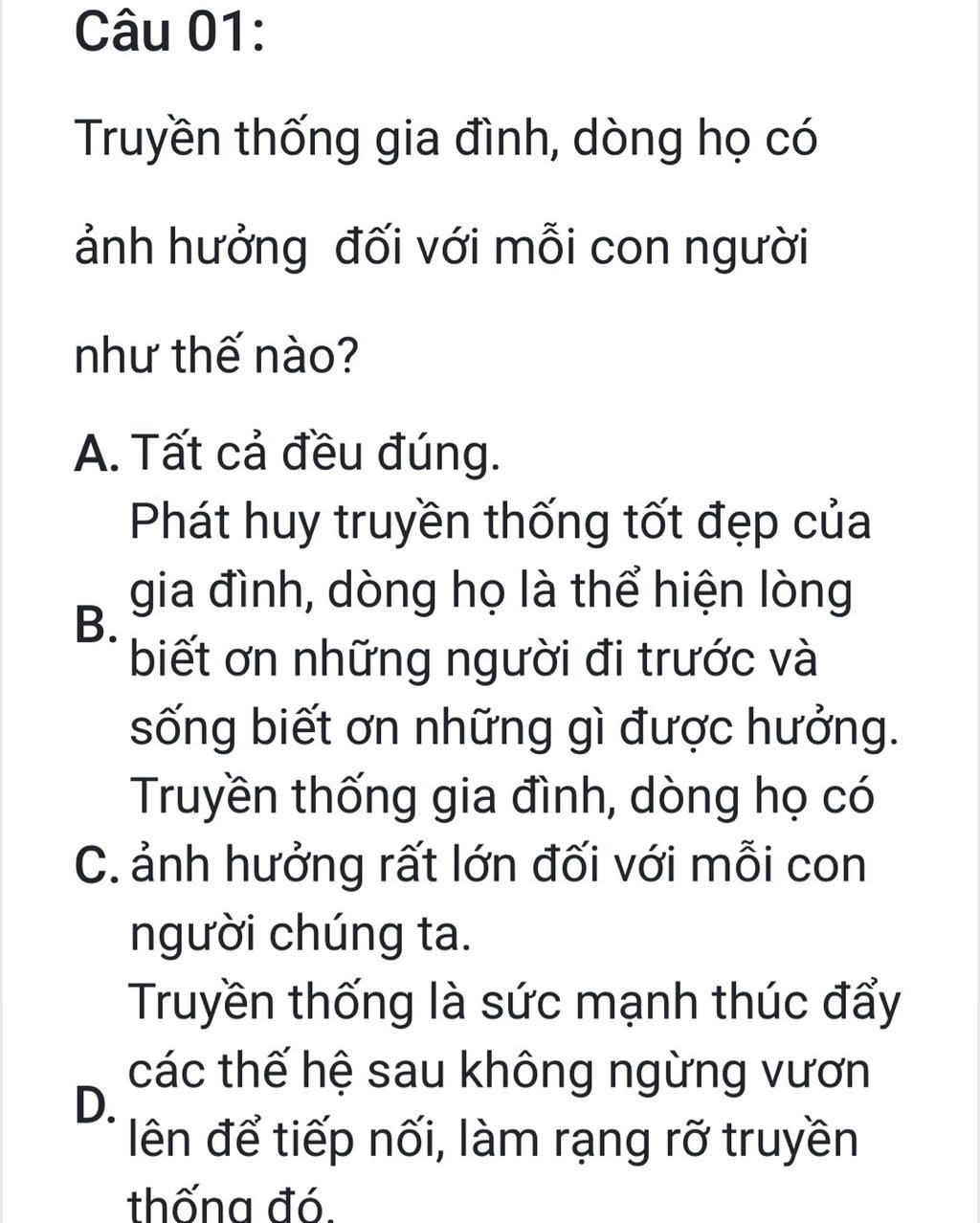 Câu 01:

Truyền thống gia đình, dòng họ có ảnh hưởng  đối với mỗi con người như thế nào?

A. Tất cả đều đúng.

B. Phát huy truyền thống tốt đẹp của gia đình, dòng họ là thể hiện lòng biết ơn những người đi trước và sống biết ơn những gì được hưởng.

C. Truyền thống gia đình, dòng họ có ảnh hưởng rất lớn đối với mỗi con người chúng ta.

D. Truyền thống là sức mạnh thúc đẩy các thế hệ sau không ngừng vươn lên để tiếp nối, làm rạng rỡ truyền thống đó.